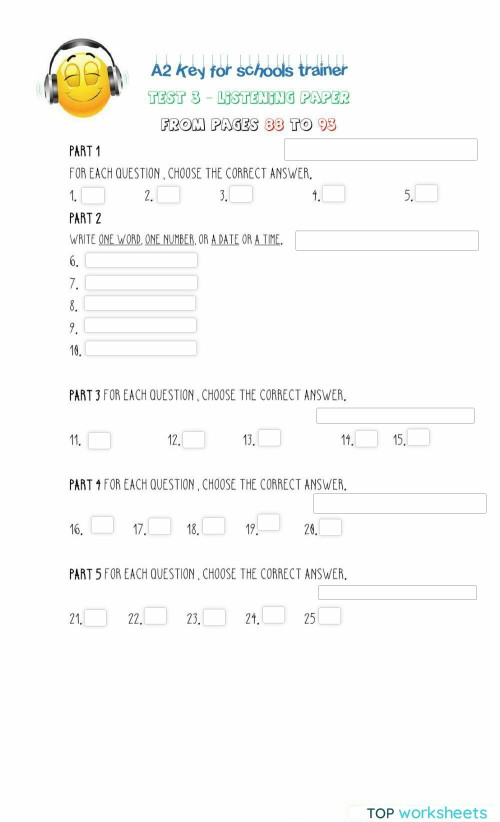 A2 Key for schools trainer

TEST 3 - LISTENING PAPER

FROM PAGES 88 TO 93

PART 1

FOR EACH QUESTION , CHOOSE THE CORRECT ANSWER.

1. 2. 3. 4. 5.

PART 2

WRITE ONE WORD, ONE NUMBER, OR A DATE OR A TIME.

6.
7.
8.
9.
10.

PART 3 FOR EACH QUESTION , CHOOSE THE CORRECT ANSWER.

11. 12. 13. 14. 15.

PART 4 FOR EACH QUESTION , CHOOSE THE CORRECT ANSWER.

16. 17. 18. 19. 20.

PART 5 FOR EACH QUESTION , CHOOSE THE CORRECT ANSWER.

21. 22. 23. 24. 25

TOP worksheets